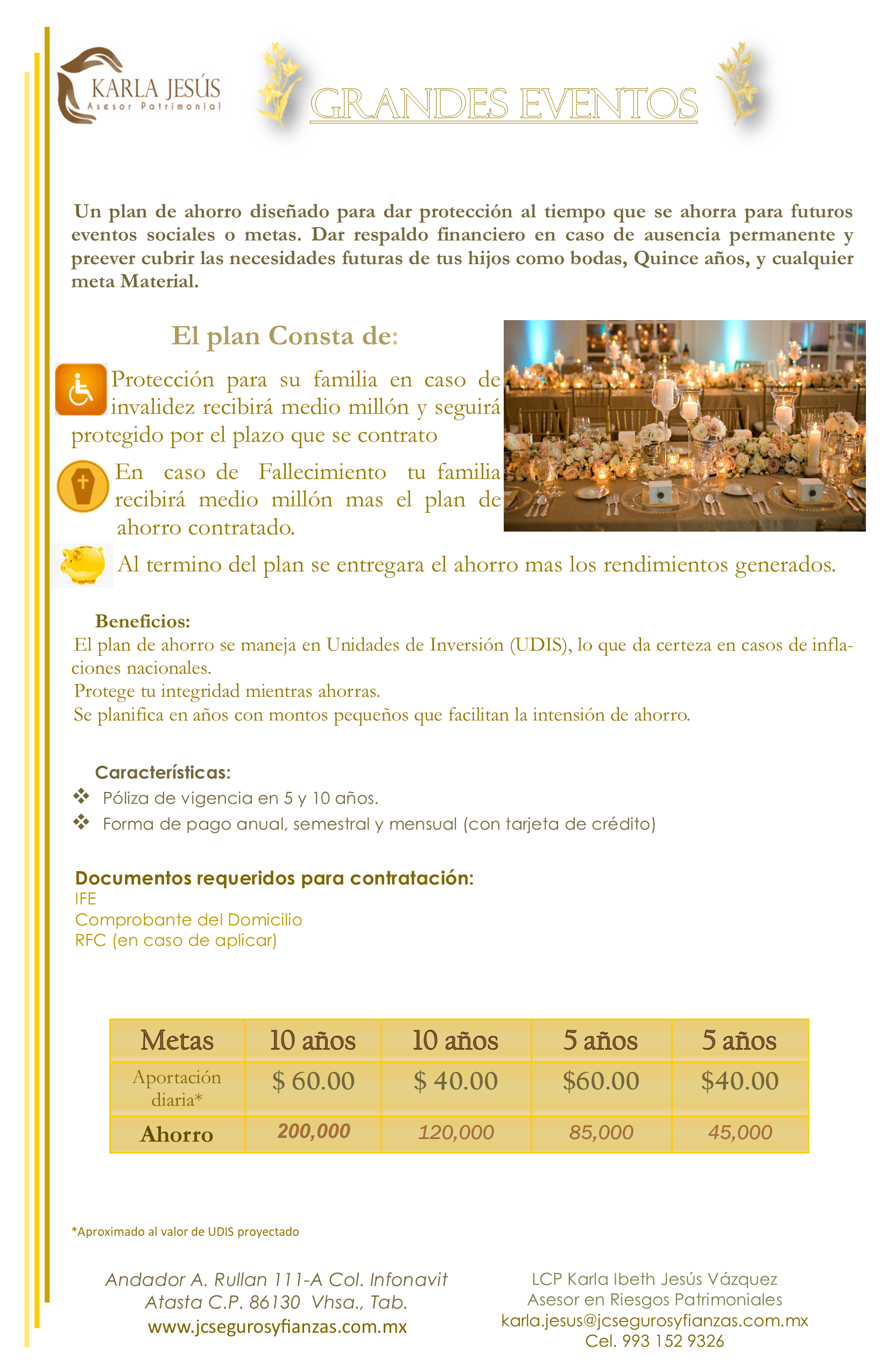 KARLA JESÚS
Asesor Patrimonial

GRANDES EVENTOS

Un plan de ahorro diseñado para dar protección al tiempo que se ahorra para futuros eventos sociales o metas. Dar respaldo financiero en caso de ausencia permanente y preever cubrir las necesidades futuras de tus hijos como bodas, Quince años, y cualquier meta Material.

El plan Consta de:

Protección para su familia en caso de invalidez recibirá medio millón y seguirá protegido por el plazo que se contrato

En caso de Fallecimiento tu familia recibirá medio millón mas el plan de ahorro contratado.

Al termino del plan se entregara el ahorro mas los rendimientos generados.

Beneficios:
El plan de ahorro se maneja en Unidades de Inversión (UDIS), lo que da certeza en casos de inflaciones nacionales.
Protege tu integridad mientras ahorras.
Se planifica en años con montos pequeños que facilitan la intensión de ahorro.

Características:
❖ Póliza de vigencia en 5 y 10 años.
❖ Forma de pago anual, semestral y mensual (con tarjeta de crédito)

Documentos requeridos para contratación:
IFE
Comprobante del Domicilio
RFC (en caso de aplicar)

| Metas | 10 años | 10 años | 5 años | 5 años |
|---|---|---|---|---|
| Aportación diaria* | $ 60.00 | $ 40.00 | $60.00 | $40.00 |
| Ahorro | 200,000 | 120,000 | 85,000 | 45,000 |

*Aproximado al valor de UDIS proyectado

Andador A. Rullan 111-A Col. Infonavit
Atasta C.P. 86130 Vhsa., Tab.
www.jcsegurosyfianzas.com.mx

LCP Karla Ibeth Jesús Vázquez
Asesor en Riesgos Patrimoniales
karla.jesus@jcsegurosyfianzas.com.mx
Cel. 993 152 9326